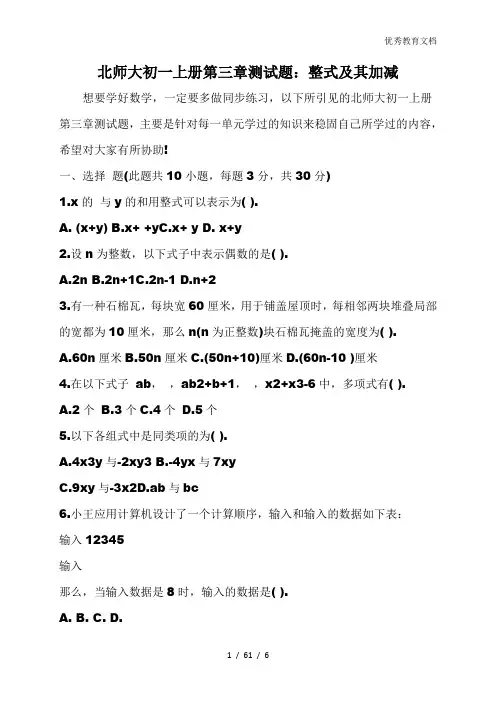 优秀教育文档

北师大初一上册第三章测试题：整式及其加减

想要学好数学，一定要多做同步练习，以下所引见的北师大初一上册第三章测试题，主要是针对每一单元学过的知识来稳固自己所学过的内容，希望对大家有所协助!

一、选择 题(此题共 10 小题，每题 3 分，共 30 分)

1.x 的 与 y 的和用整式可以表示为( ).

A. (x+y) B.x+ +yC.x+ y D. x+y

2.设 n 为整数，以下式子中表示偶数的是( ).

A.2n B.2n+1C.2n-1 D.n+2

3.有一种石棉瓦，每块宽 60 厘米，用于铺盖屋顶时，每相邻两块堆叠局部的宽都为 10 厘米，那么 n(n 为正整数)块石棉瓦掩盖的宽度为( ).

A.60n 厘米 B.50n 厘米 C.(50n+10)厘米 D.(60n-10 )厘米

4.在以下式子 ab， ，ab2+b+1， ，x2+x3-6 中，多项式有( ).

A.2 个 B.3 个 C.4 个 D.5 个

5.以下各组式中是同类项的为( ).

A.4x3y 与-2xy3 B.-4yx 与 7xy

C.9xy 与-3x2D.ab 与 bc

6.小王应用计算机设计了一个计算顺序，输入和输入的数据如下表：

输入 12345

输入

那么，当输入数据是 8 时，输入的数据是( ).

A. B. C. D.

1 / 61 / 6